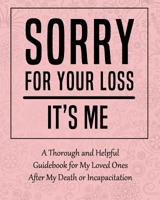 SORRY
FOR YOUR LOSS

IT'S ME

A Thorough and Helpful Guidebook for My Loved Ones After My Death or Incapacitation